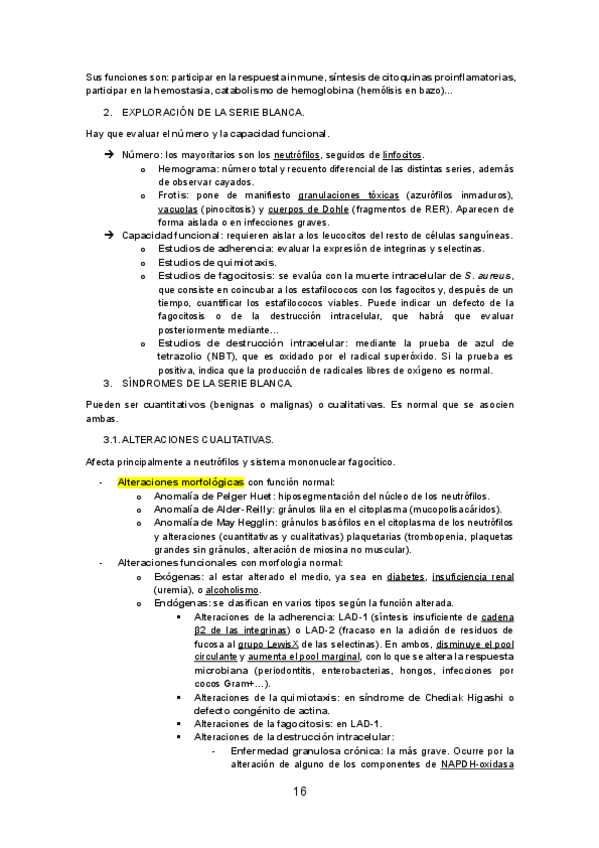 Sus funciones son: participar en la respuesta inmune, síntesis de citoquinas proinflamatorias, participar en la hemostasia, catabolismo de hemoglobina (hemólisis en bazo)...

2. EXPLORACIÓN DE LA SERIE BLANCA.

Hay que evaluar el número y la capacidad funcional.

➔ Número: los mayoritarios son los neutrófilos, seguidos de linfocitos.
o Hemograma: número total y recuento diferencial de las distintas series, además de observar cayados.
o Frotis: pone de manifiesto granulaciones tóxicas (azurófilos inmaduros), vacuolas (pinocitosis) y cuerpos de Dohle (fragmentos de RER). Aparecen de forma aislada o en infecciones graves.
➔ Capacidad funcional: requieren aislar a los leucocitos del resto de células sanguíneas.
o Estudios de adherencia: evaluar la expresión de integrinas y selectinas.
o Estudios de quimiotaxis.
o Estudios de fagocitosis: se evalúa con la muerte intracelular de S. aureus, que consiste en coincubar a los estafilococos con los fagocitos y, después de un tiempo, cuantificar los estafilococos viables. Puede indicar un defecto de la fagocitosis o de la destrucción intracelular, que habrá que evaluar posteriormente mediante...
o Estudios de destrucción intracelular: mediante la prueba de azul de tetrazolio (NBT), que es oxidado por el radical superóxido. Si la prueba es positiva, indica que la producción de radicales libres de oxígeno es normal.

3. SÍNDROMES DE LA SERIE BLANCA.

Pueden ser cuantitativos (benignas o malignas) o cualitativas. Es normal que se asocien ambas.

3.1. ALTERACIONES CUALITATIVAS.

Afecta principalmente a neutrófilos y sistema mononuclear fagocítico.

- Alteraciones morfológicas con función normal:
o Anomalía de Pelger Huet: hiposegmentación del núcleo de los neutrófilos.
o Anomalía de Alder-Reilly: gránulos lila en el citoplasma (mucopolisacáridos).
o Anomalía de May Hegglin: gránulos basófilos en el citoplasma de los neutrófilos y alteraciones (cuantitativas y cualitativas) plaquetarias (trombopenia, plaquetas grandes sin gránulos, alteración de miosina no muscular).
- Alteraciones funcionales con morfología normal:
o Exógenas: al estar alterado el medio, ya sea en diabetes, insuficiencia renal (uremia), o alcoholismo.
o Endógenas: se clasifican en varios tipos según la función alterada.
▪ Alteraciones de la adherencia: LAD-1 (síntesis insuficiente de cadena β2 de las integrinas) o LAD-2 (fracaso en la adición de residuos de fucosa al grupo LewisX de las selectinas). En ambos, disminuye el pool circulante y aumenta el pool marginal, con lo que se altera la respuesta microbiana (periodontitis, enterobacterias, hongos, infecciones por cocos Gram+...).
▪ Alteraciones de la quimiotaxis: en síndrome de Chediak Higashi o defecto congénito de actina.
▪ Alteraciones de la fagocitosis: en LAD-1.
▪ Alteraciones de la destrucción intracelular:
- Enfermedad granulosa crónica: la más grave. Ocurre por la alteración de alguno de los componentes de NAPDH-oxidasa

16